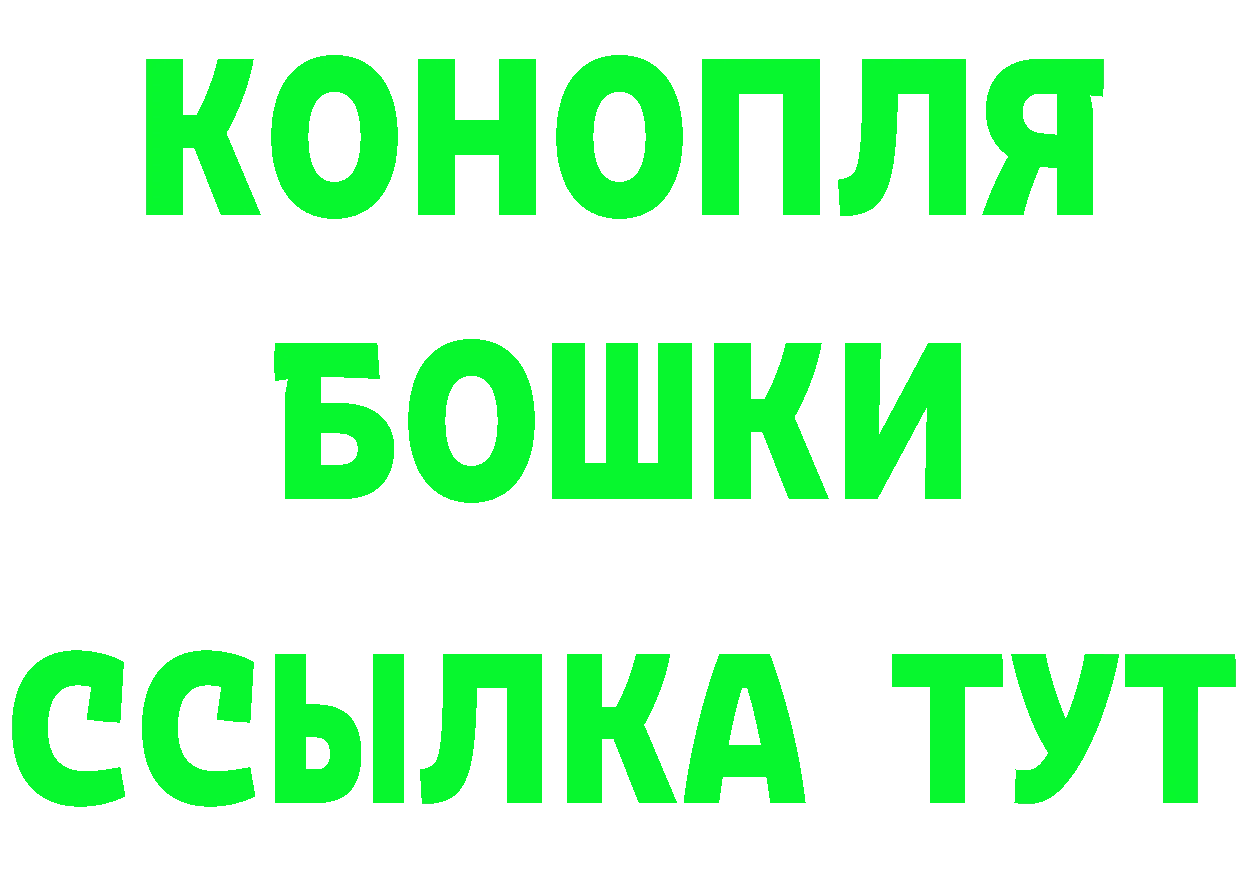 КОНОПЛЯ
БОШКИ
ССЫЛКА ТУТ